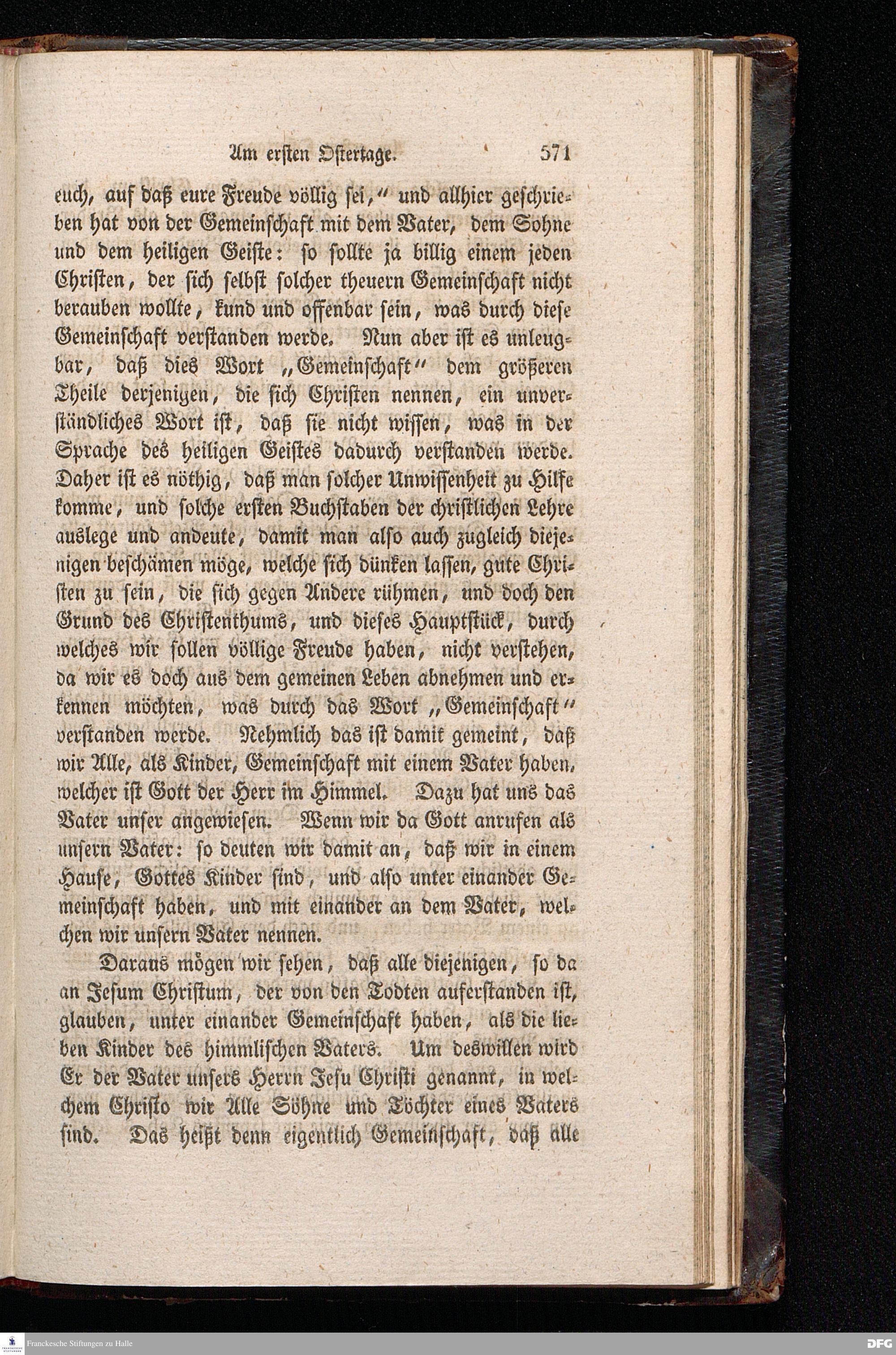 Am ersten Ostertage. 571

euch, auf daß eure Freude völlig sei," und allhier geschrieben hat von der Gemeinschaft mit dem Vater, dem Sohne und dem heiligen Geiste: so sollte ja billig einem jeden Christen, der sich selbst solcher theuern Gemeinschaft nicht berauben wollte, kund und offenbar sein, was durch diese Gemeinschaft verstanden werde. Nun aber ist es unleugbar, daß dies Wort „Gemeinschaft" dem größeren Theile derjenigen, die sich Christen nennen, ein unverständliches Wort ist, daß sie nicht wissen, was in der Sprache des heiligen Geistes dadurch verstanden werde. Daher ist es nöthig, daß man solcher Unwissenheit zu Hilfe komme, und solche ersten Buchstaben der christlichen Lehre auslege und andeute, damit man also auch zugleich diejenigen beschämen möge, welche sich dünken lassen, gute Christen zu sein, die sich gegen Andere rühmen, und doch den Grund des Christenthums, und dieses Hauptstück, durch welches wir sollen völlige Freude haben, nicht verstehen, da wir es doch aus dem gemeinen Leben abnehmen und erkennen möchten, was durch das Wort „Gemeinschaft" verstanden werde. Nehmlich das ist damit gemeint, daß wir Alle, als Kinder, Gemeinschaft mit einem Vater haben, welcher ist Gott der Herr im Himmel. Dazu hat uns das Vater unser angewiesen. Wenn wir da Gott anrufen als unsern Vater: so deuten wir damit an, daß wir in einem Hause, Gottes Kinder sind, und also unter einander Gemeinschaft haben, und mit einander an dem Vater, welchen wir unsern Vater nennen.

Daraus mögen wir sehen, daß alle diejenigen, so da an Jesum Christum, der von den Todten auferstanden ist, glauben, unter einander Gemeinschaft haben, als die lieben Kinder des himmlischen Vaters. Um deswillen wird Er der Vater unsers Herrn Jesu Christi genannt, in welchem Christo wir Alle Söhne und Töchter eines Vaters sind. Das heißt denn eigentlich Gemeinschaft, daß alle

Franckesche Stiftungen zu Halle DFG